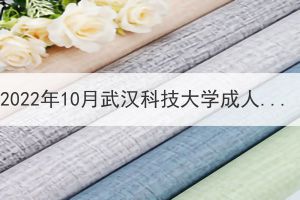 2022年10月武汉科技大学成人...